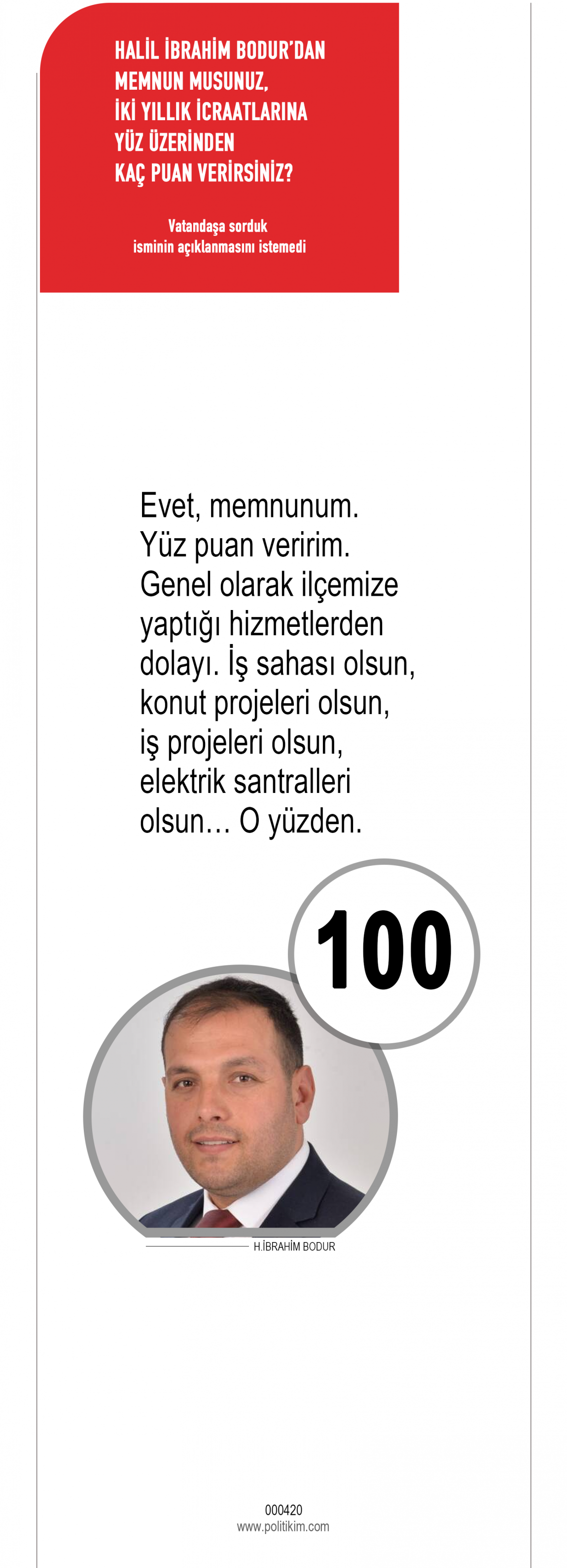 HALİL İBRAHİM BODUR'DAN MEMNUN MUSUNUZ, İKİ YILLIK İCRAATLARINA YÜZ ÜZERİNDEN KAÇ PUAN VERİRSİNİZ?

Vatandaşa sorduk isminin açıklanmasını istemedi

Evet, memnunum. Yüz puan veririm. Genel olarak ilçemize yaptığı hizmetlerden dolayı. İş sahası olsun, konut projeleri olsun, iş projeleri olsun, elektrik santralleri olsun... O yüzden.

100

H.İBRAHİM BODUR

000420
www.politikim.com